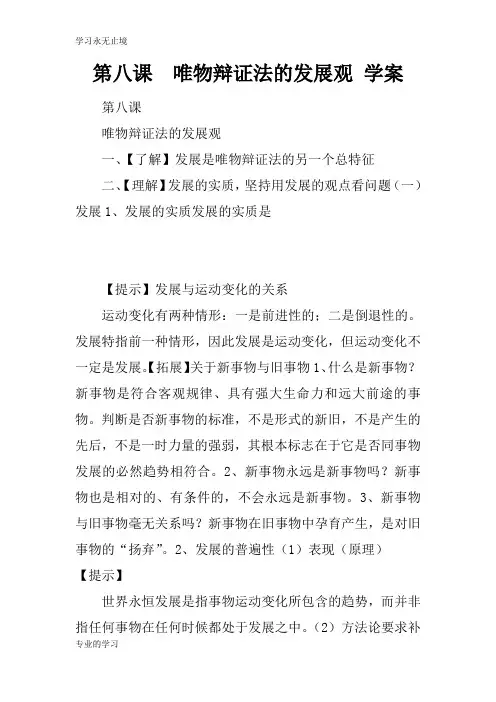 学习永无止境

第八课　唯物辩证法的发展观 学案

第八课

唯物辩证法的发展观

一、【了解】发展是唯物辩证法的另一个总特征

二、【理解】发展的实质，坚持用发展的观点看问题（一）发展 1、发展的实质发展的实质是

【提示】发展与运动变化的关系

运动变化有两种情形：一是前进性的；二是倒退性的。发展特指前一种情形，因此发展是运动变化，但运动变化不一定是发展。【拓展】关于新事物与旧事物 1、什么是新事物？新事物是符合客观规律、具有强大生命力和远大前途的事物。判断是否新事物的标准，不是形式的新旧，不是产生的先后，不是一时力量的强弱，其根本标志在于它是否同事物发展的必然趋势相符合。2、新事物永远是新事物吗？新事物也是相对的、有条件的，不会永远是新事物。3、新事物与旧事物毫无关系吗？新事物在旧事物中孕育产生，是对旧事物的“扬弃”。2、发展的普遍性（1）表现（原理）

【提示】

世界永恒发展是指事物运动变化所包含的趋势，而并非指任何事物在任何时候都处于发展之中。（2）方法论要求补

专业的学习